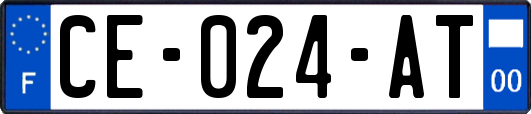 F
CE-024-AT
00